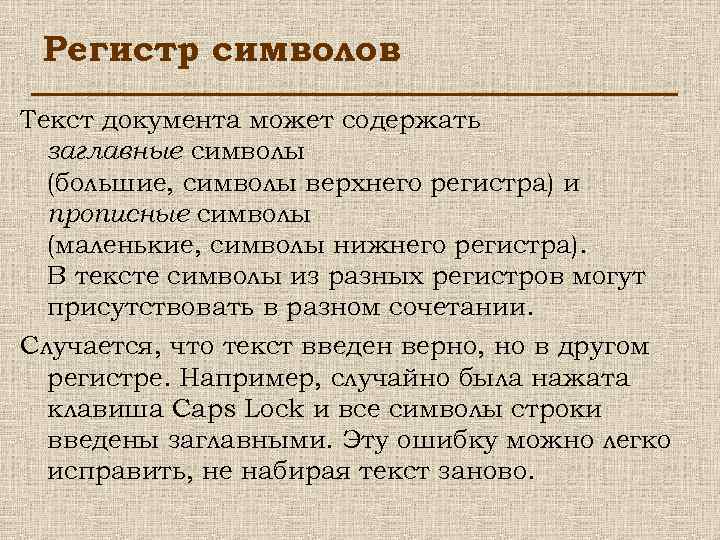 Регистр символов

Текст документа может содержать заглавные символы (большие, символы верхнего регистра) и прописные символы (маленькие, символы нижнего регистра). В тексте символы из разных регистров могут присутствовать в разном сочетании.

Случается, что текст введен верно, но в другом регистре. Например, случайно была нажата клавиша Caps Lock и все символы строки введены заглавными. Эту ошибку можно легко исправить, не набирая текст заново.